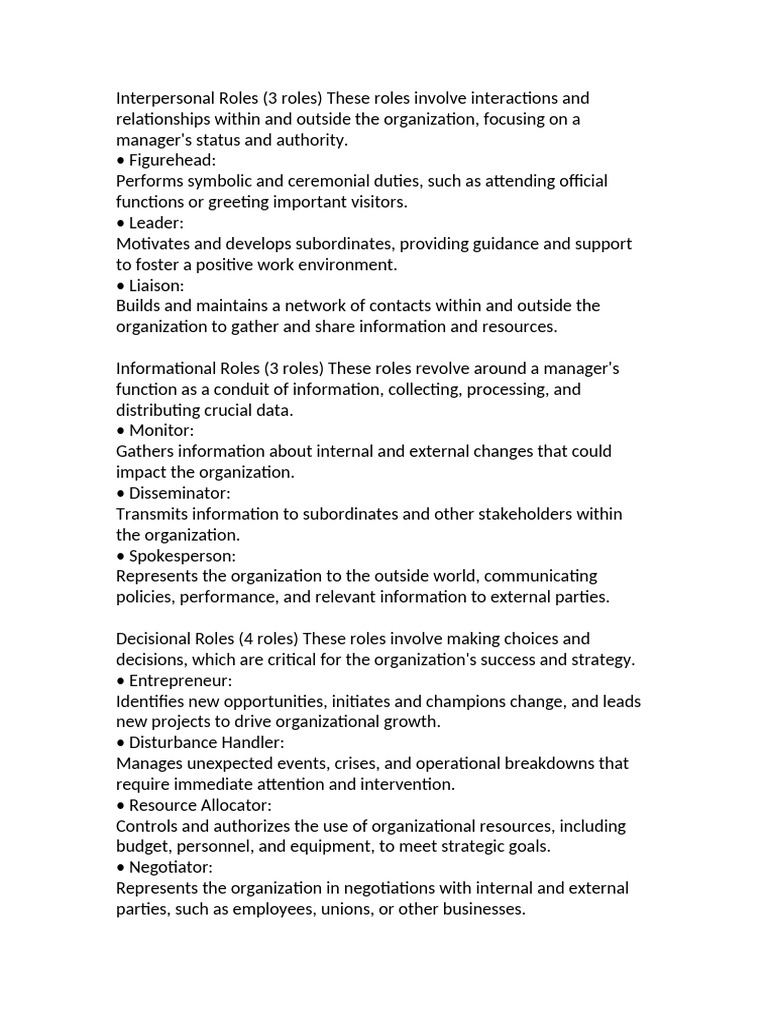 Interpersonal Roles (3 roles) These roles involve interactions and relationships within and outside the organization, focusing on a manager's status and authority.
• Figurehead:
Performs symbolic and ceremonial duties, such as attending official functions or greeting important visitors.
• Leader:
Motivates and develops subordinates, providing guidance and support to foster a positive work environment.
• Liaison:
Builds and maintains a network of contacts within and outside the organization to gather and share information and resources.

Informational Roles (3 roles) These roles revolve around a manager's function as a conduit of information, collecting, processing, and distributing crucial data.
• Monitor:
Gathers information about internal and external changes that could impact the organization.
• Disseminator:
Transmits information to subordinates and other stakeholders within the organization.
• Spokesperson:
Represents the organization to the outside world, communicating policies, performance, and relevant information to external parties.

Decisional Roles (4 roles) These roles involve making choices and decisions, which are critical for the organization's success and strategy.
• Entrepreneur:
Identifies new opportunities, initiates and champions change, and leads new projects to drive organizational growth.
• Disturbance Handler:
Manages unexpected events, crises, and operational breakdowns that require immediate attention and intervention.
• Resource Allocator:
Controls and authorizes the use of organizational resources, including budget, personnel, and equipment, to meet strategic goals.
• Negotiator:
Represents the organization in negotiations with internal and external parties, such as employees, unions, or other businesses.